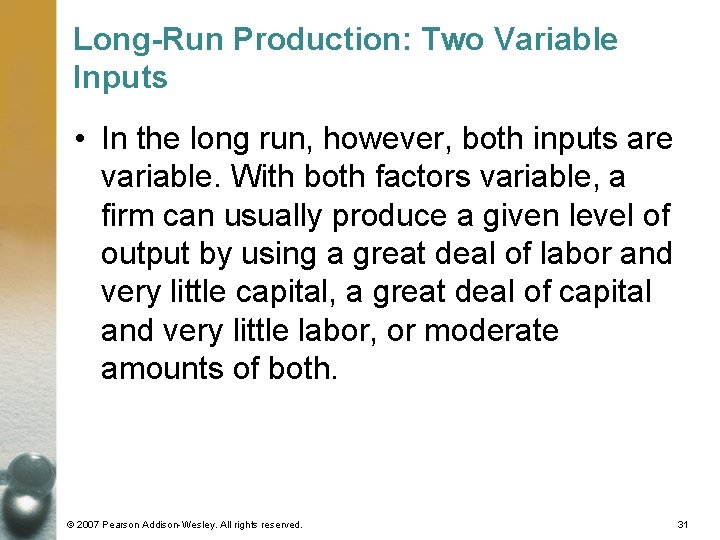 Long-Run Production: Two Variable Inputs

• In the long run, however, both inputs are variable. With both factors variable, a firm can usually produce a given level of output by using a great deal of labor and very little capital, a great deal of capital and very little labor, or moderate amounts of both.

© 2007 Pearson Addison-Wesley. All rights reserved.

31